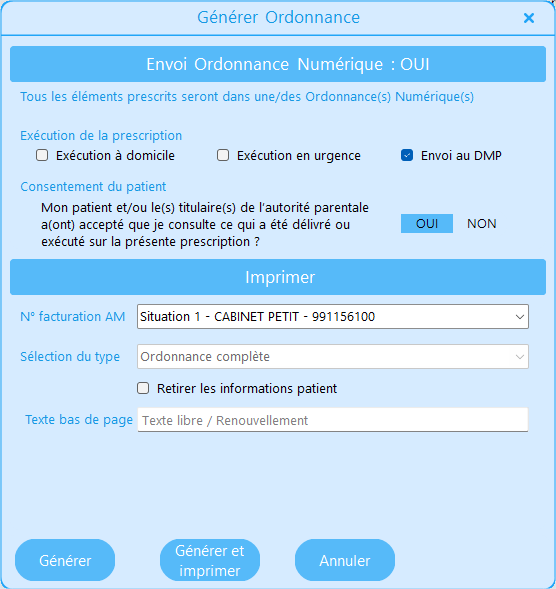 Générer Ordonnance ×

Envoi Ordonnance Numérique : OUI

Tous les éléments prescrits seront dans une/des Ordonnance(s) Numérique(s)

Exécution de la prescription

Exécution à domicile

Exécution en urgence

Envoi au DMP

Consentement du patient

Mon patient et/ou le(s) titulaire(s) de l'autorité parentale a(ont) accepté que je consulte ce qui a été délivré ou exécuté sur la présente prescription ?

OUI NON

Imprimer

N° facturation AM Situation 1 - CABINET PETIT - 991156100

Sélection du type Ordonnance complète

Retirer les informations patient

Texte bas de page Texte libre / Renouvellement

Générer

Générer et imprimer

Annuler